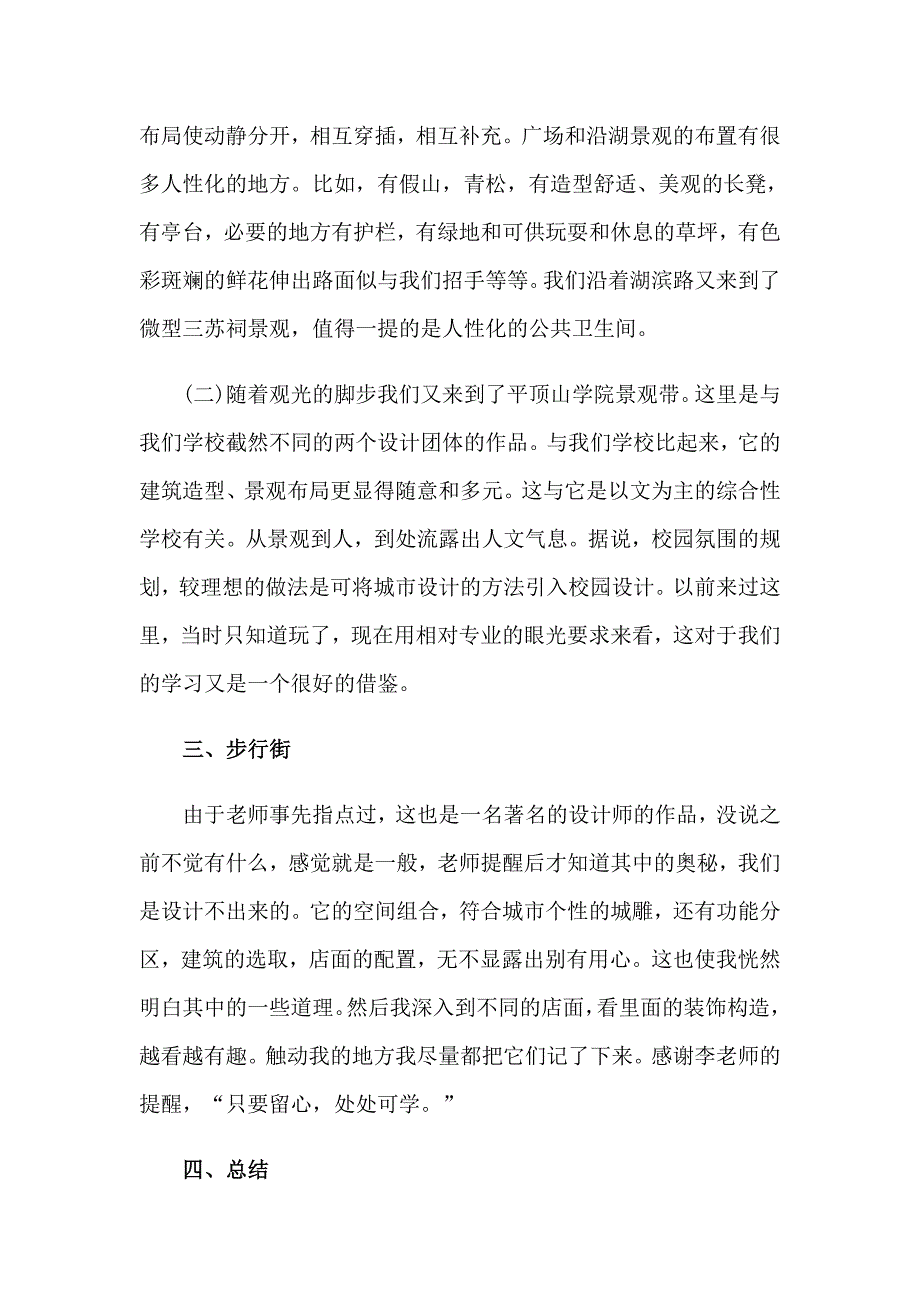 布局使动静分开，相互穿插，相互补充。广场和沿湖景观的布置有很多人性化的地方。比如，有假山，青松，有造型舒适、美观的长凳，有亭台，必要的地方有护栏，有绿地和可供玩耍和休息的草坪，有色彩斑斓的鲜花伸出路面似与我们招手等等。我们沿着湖滨路又来到了微型三苏祠景观，值得一提的是人性化的公共卫生间。

(二)随着观光的脚步我们又来到了平顶山学院景观带。这里是与我们学校截然不同的两个设计团体的作品。与我们学校比起来，它的建筑造型、景观布局更显得随意和多元。这与它是以文为主的综合性学校有关。从景观到人，到处流露出人文气息。据说，校园氛围的规划，较理想的做法是可将城市设计的方法引入校园设计。以前来过这里，当时只知道玩了，现在用相对专业的眼光要求来看，这对于我们的学习又是一个很好的借鉴。

三、步行街

由于老师事先指点过，这也是一名著名的设计师的作品，没说之前不觉有什么，感觉就是一般，老师提醒后才知道其中的奥秘，我们是设计不出来的。它的空间组合，符合城市个性的城雕，还有功能分区，建筑的选取，店面的配置，无不显露出别有用心。这也使我恍然明白其中的一些道理。然后我深入到不同的店面，看里面的装饰构造，越看越有趣。触动我的地方我尽量都把它们记了下来。感谢李老师的提醒，“只要留心，处处可学。”

四、总结